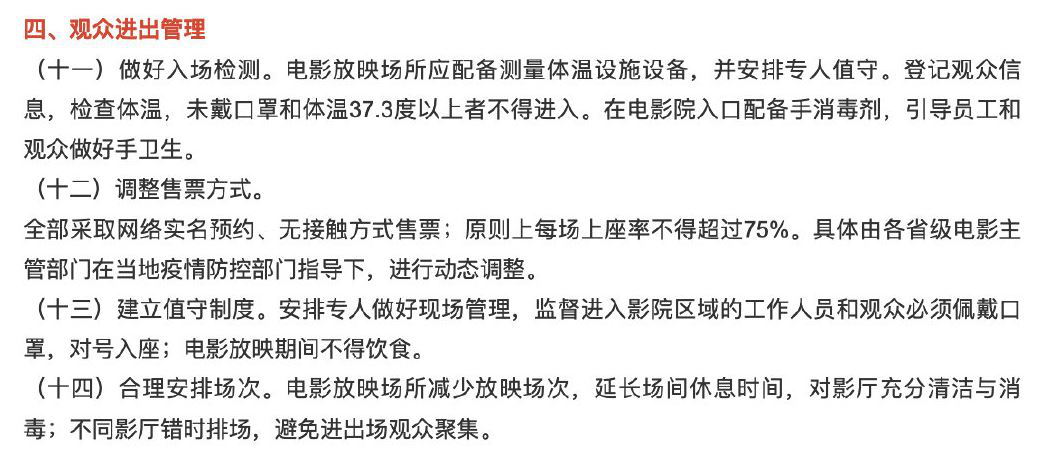 四、观众进出管理

（十一）做好入场检测。电影放映场所应配备测量体温设施设备，并安排专人值守。登记观众信息，检查体温，未戴口罩和体温37.3度以上者不得进入。在电影院入口配备手消毒剂，引导员工和观众做好手卫生。

（十二）调整售票方式。

全部采取网络实名预约、无接触方式售票；原则上每场上座率不得超过75%。具体由各省级电影主管部门在当地疫情防控部门指导下，进行动态调整。

（十三）建立值守制度。安排专人做好现场管理，监督进入影院区域的工作人员和观众必须佩戴口罩，对号入座；电影放映期间不得饮食。

（十四）合理安排场次。电影放映场所减少放映场次，延长场间休息时间，对影厅充分清洁与消毒；不同影厅错时排场，避免进出场观众聚集。